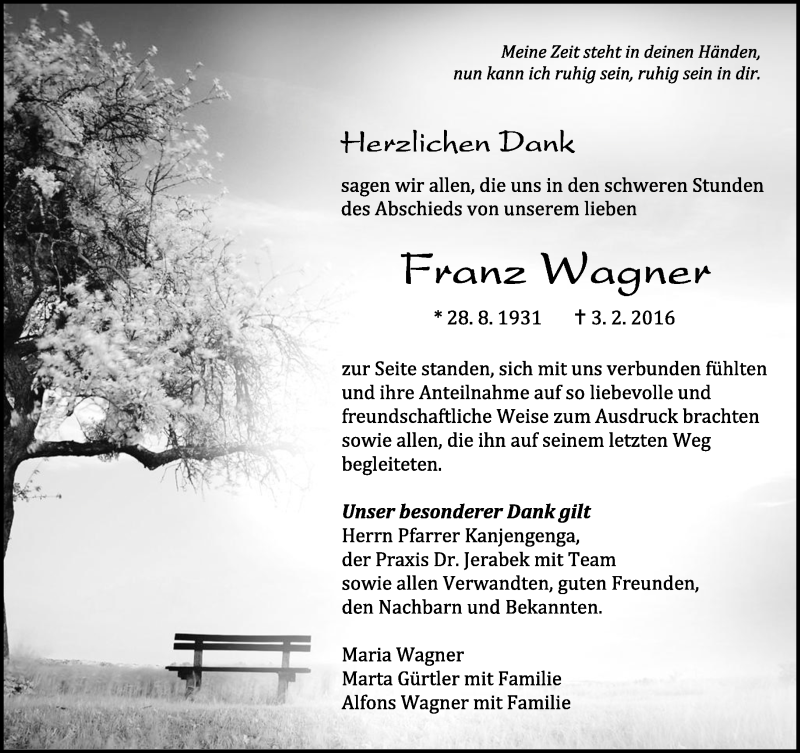 Meine Zeit steht in deinen Händen,
nun kann ich ruhig sein, ruhig sein in dir.

Herzlichen Dank

sagen wir allen, die uns in den schweren Stunden des Abschieds von unserem lieben

Franz Wagner

* 28. 8. 1931 † 3. 2. 2016

zur Seite standen, sich mit uns verbunden fühlten und ihre Anteilnahme auf so liebevolle und freundschaftliche Weise zum Ausdruck brachten sowie allen, die ihn auf seinem letzten Weg begleiteten.

Unser besonderer Dank gilt
Herrn Pfarrer Kanjengenga,
der Praxis Dr. Jerabek mit Team
sowie allen Verwandten, guten Freunden,
den Nachbarn und Bekannten.

Maria Wagner
Marta Gürtler mit Familie
Alfons Wagner mit Familie